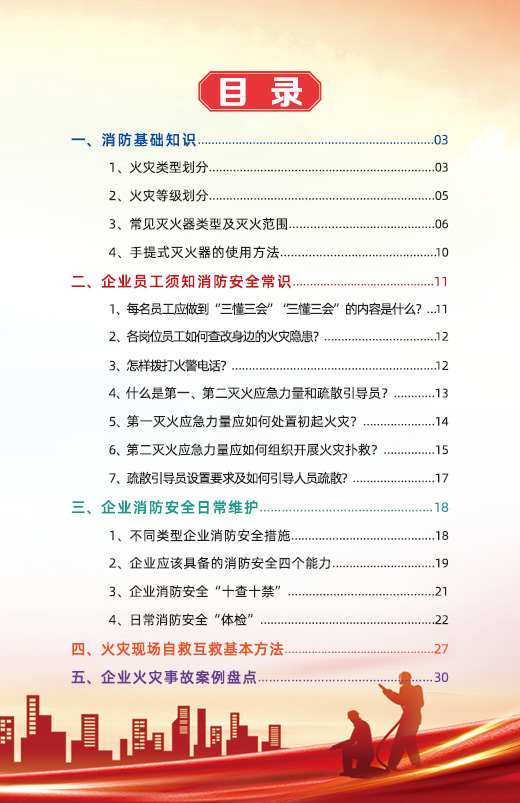 目录

一、消防基础知识……03

1、火灾类型划分……03

2、火灾等级划分……05

3、常见灭火器类型及灭火范围……06

4、手提式灭火器的使用方法……10

二、企业员工须知消防安全常识……11

1、每名员工应做到“三懂三会”“三懂三会”的内容是什么？…11

2、各岗位员工如何查改身边的火灾隐患？……12

3、怎样拨打火警电话？……12

4、什么是第一、第二灭火应急力量和疏散引导员？……13

5、第一灭火应急力量应如何处置初起火灾？……14

6、第二灭火应急力量应如何组织开展火灾扑救？……15

7、疏散引导员设置要求及如何引导人员疏散？……17

三、企业消防安全日常维护……18

1、不同类型企业消防安全措施……18

2、企业应该具备的消防安全四个能力……19

3、企业消防安全“十查十禁”……21

4、日常消防安全“体检”……22

四、火灾现场自救互救基本方法……27

五、企业火灾事故案例盘点……30